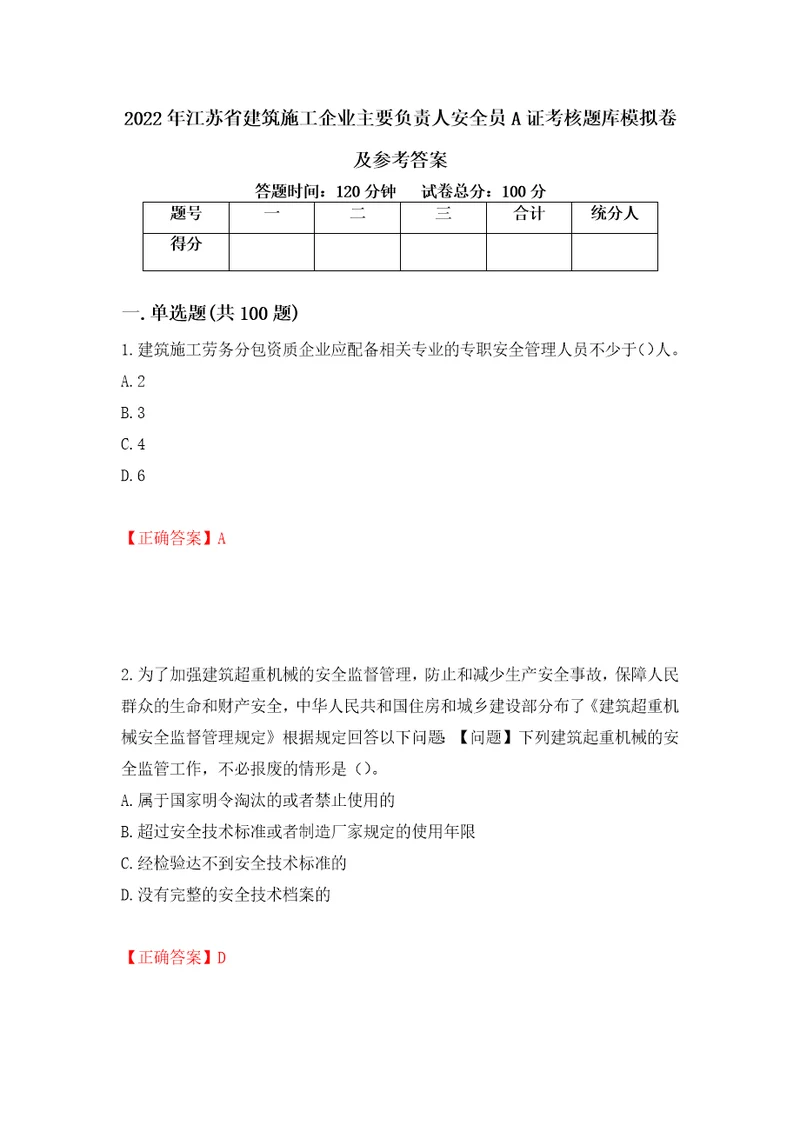 2022年江苏省建筑施工企业主要负责人安全员A证考核题库模拟卷及参考答案

答题时间：120分钟　试卷总分：100分

| 题号 | 一 | 二 | 三 | 合计 | 统分人 |
|---|---|---|---|---|---|
| 得分 | | | | | |

一.单选题(共100题)

1.建筑施工劳务分包资质企业应配备相关专业的专职安全管理人员不少于()人。

A.2

B.3

C.4

D.6

【正确答案】A

2.为了加强建筑超重机械的安全监督管理，防止和减少生产安全事故，保障人民群众的生命和财产安全，中华人民共和国住房和城乡建设部分布了《建筑超重机械安全监督管理规定》根据规定回答以下问题 【问题】下列建筑起重机械的安全监管工作，不必报废的情形是（)。

A.属于国家明令淘汰的或者禁止使用的

B.超过安全技术标准或者制造厂家规定的使用年限

C.经检验达不到安全技术标准的

D.没有完整的安全技术档案的

【正确答案】D